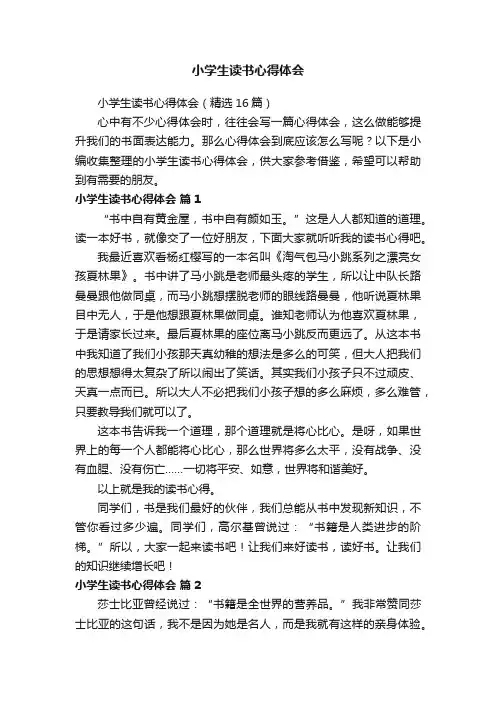 小学生读书心得体会

小学生读书心得体会（精选 16 篇）

心中有不少心得体会时，往往会写一篇心得体会，这么做能够提升我们的书面表达能力。那么心得体会到底应该怎么写呢？以下是小编收集整理的小学生读书心得体会，供大家参考借鉴，希望可以帮助到有需要的朋友。

小学生读书心得体会 篇 1

“书中自有黄金屋，书中自有颜如玉。”这是人人都知道的道理。读一本好书，就像交了一位好朋友，下面大家就听听我的读书心得吧。

我最近喜欢看杨红樱写的一本名叫《淘气包马小跳系列之漂亮女孩夏林果》。书中讲了马小跳是老师最头疼的学生，所以让中队长路曼曼跟他做同桌，而马小跳想摆脱老师的眼线路曼曼，他听说夏林果目中无人，于是他想跟夏林果做同桌。谁知老师认为他喜欢夏林果，于是请家长过来。最后夏林果的座位离马小跳反而更远了。从这本书中我知道了我们小孩那天真幼稚的想法是多么的可笑，但大人把我们的思想想得太复杂了所以闹出了笑话。其实我们小孩子只不过顽皮、天真一点而已。所以大人不必把我们小孩子想的多么麻烦，多么难管，只要教导我们就可以了。

这本书告诉我一个道理，那个道理就是将心比心。是呀，如果世界上的每一个人都能将心比心，那么世界将多么太平，没有战争、没有血腥、没有伤亡……一切将平安、如意，世界将和谐美好。

以上就是我的读书心得。

同学们，书是我们最好的伙伴，我们总能从书中发现新知识，不管你看过多少遍。同学们，高尔基曾说过：“书籍是人类进步的阶梯。”所以，大家一起来读书吧！让我们来好读书，读好书。让我们的知识继续增长吧！

小学生读书心得体会 篇 2

莎士比亚曾经说过：“书籍是全世界的营养品。”我非常赞同莎士比亚的这句话，我不是因为她是名人，而是我就有这样的亲身体验。